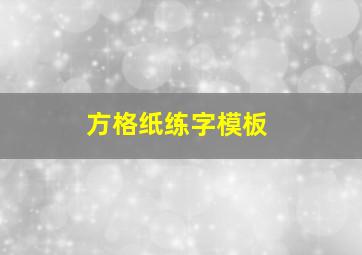 方格纸练字模板